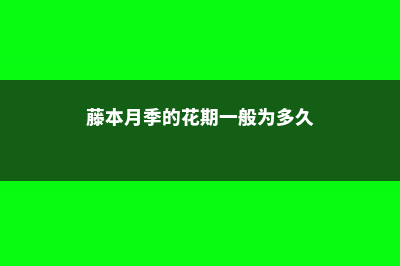 藤本月季的花期一般为多久